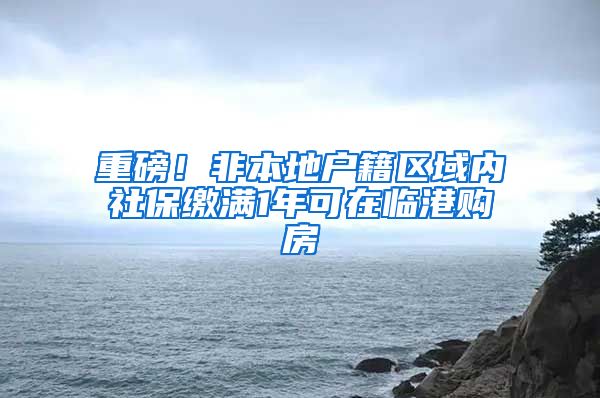 重磅！非本地户籍区域内社保缴满1年可在临港购房